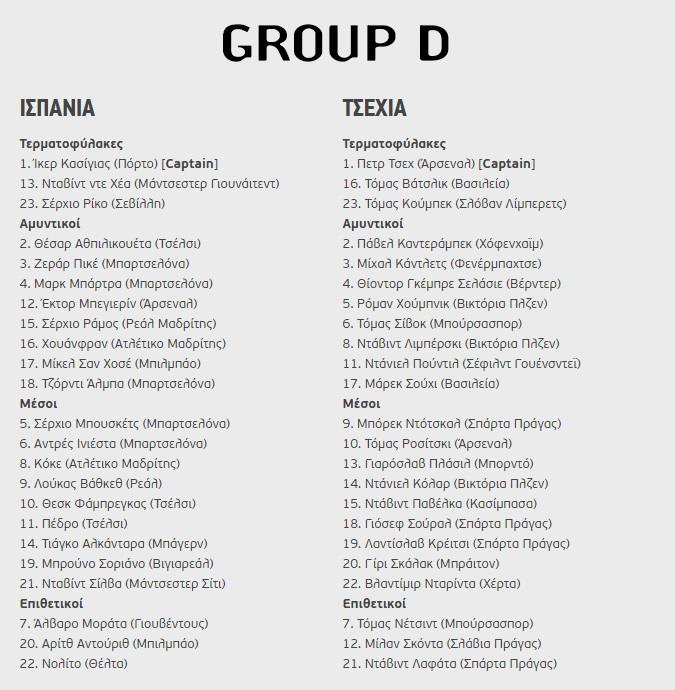 GROUP D

ΙΣΠΑΝΙΑ

Τερματοφύλακες
1. Ίκερ Κασίγιας (Πόρτο) [Captain]
13. Νταβίντ ντε Χέα (Μάντσεστερ Γιουνάιτεντ)
23. Σέρχιο Ρίκο (Σεβίλλη)
Αμυντικοί
2. Θέσαρ Αθπιλικουέτα (Τσέλσι)
3. Ζεράρ Πικέ (Μπαρτσελόνα)
4. Μαρκ Μπάρτρα (Μπαρτσελόνα)
12. Έκτορ Μπεγιερίν (Άρσεναλ)
15. Σέρχιο Ράμος (Ρεάλ Μαδρίτης)
16. Χουάνφραν (Ατλέτικο Μαδρίτης)
17. Μίκελ Σαν Χοσέ (Μπιλμπάο)
18. Τζόρντι Άλμπα (Μπαρτσελόνα)
Μέσοι
5. Σέρχιο Μπουσκέτς (Μπαρτσελόνα)
6. Αντρές Ινιέστα (Μπαρτσελόνα)
8. Κόκε (Ατλέτικο Μαδρίτης)
9. Λούκας Βάθκεθ (Ρεάλ)
10. Θεσκ Φάμπρεγκας (Τσέλσι)
11. Πέδρο (Τσέλσι)
14. Τιάγκο Αλκάνταρα (Μπάγερν)
19. Μπρούνο Σοριάνο (Βιγιαρεάλ)
21. Νταβίντ Σίλβα (Μάντσεστερ Σίτι)
Επιθετικοί
7. Άλβαρο Μοράτα (Γιουβέντους)
20. Αρίτθ Αντούριθ (Μπιλμπάο)
22. Νολίτο (Θέλτα)

ΤΣΕΧΙΑ

Τερματοφύλακες
1. Πετρ Τσεχ (Άρσεναλ) [Captain]
16. Τόμας Βάτσλικ (Βασιλεία)
23. Τόμας Κούμπεκ (Σλόβαν Λίμπερετς)
Αμυντικοί
2. Πάβελ Καντεράμπεκ (Χόφενχαϊμ)
3. Μίχαλ Κάντλετς (Φενέρμπαχτσε)
4. Θίοντορ Γκέμπρε Σελάσιε (Βέρντερ)
5. Ρόμαν Χούμπνικ (Βικτόρια Πλζεν)
6. Τόμας Σίβοκ (Μπούρσασπορ)
8. Ντάβιντ Λιμπέρσκι (Βικτόρια Πλζεν)
11. Ντάνιελ Πούντιλ (Σέφιλντ Γουένσντεϊ)
17. Μάρεκ Σούχι (Βασιλεία)
Μέσοι
9. Μπόρεκ Ντότσκαλ (Σπάρτα Πράγας)
10. Τόμας Ροσίτσκι (Άρσεναλ)
13. Γιαρόσλαβ Πλάσιλ (Μπορντό)
14. Ντάνιελ Κόλαρ (Βικτόρια Πλζεν)
15. Ντάβιντ Παβέλκα (Κασίμπασα)
18. Γιόσεφ Σούραλ (Σπάρτα Πράγας)
19. Λαντίσλαβ Κρέιτσι (Σπάρτα Πράγας)
20. Γίρι Σκάλακ (Μπράιτον)
22. Βλαντίμιρ Νταρίντα (Χέρτα)
Επιθετικοί
7. Τόμας Νέτσιντ (Μπούρσασπορ)
12. Μίλαν Σκόντα (Σλάβια Πράγας)
21. Ντάβιντ Λαφάτα (Σπάρτα Πράγας)